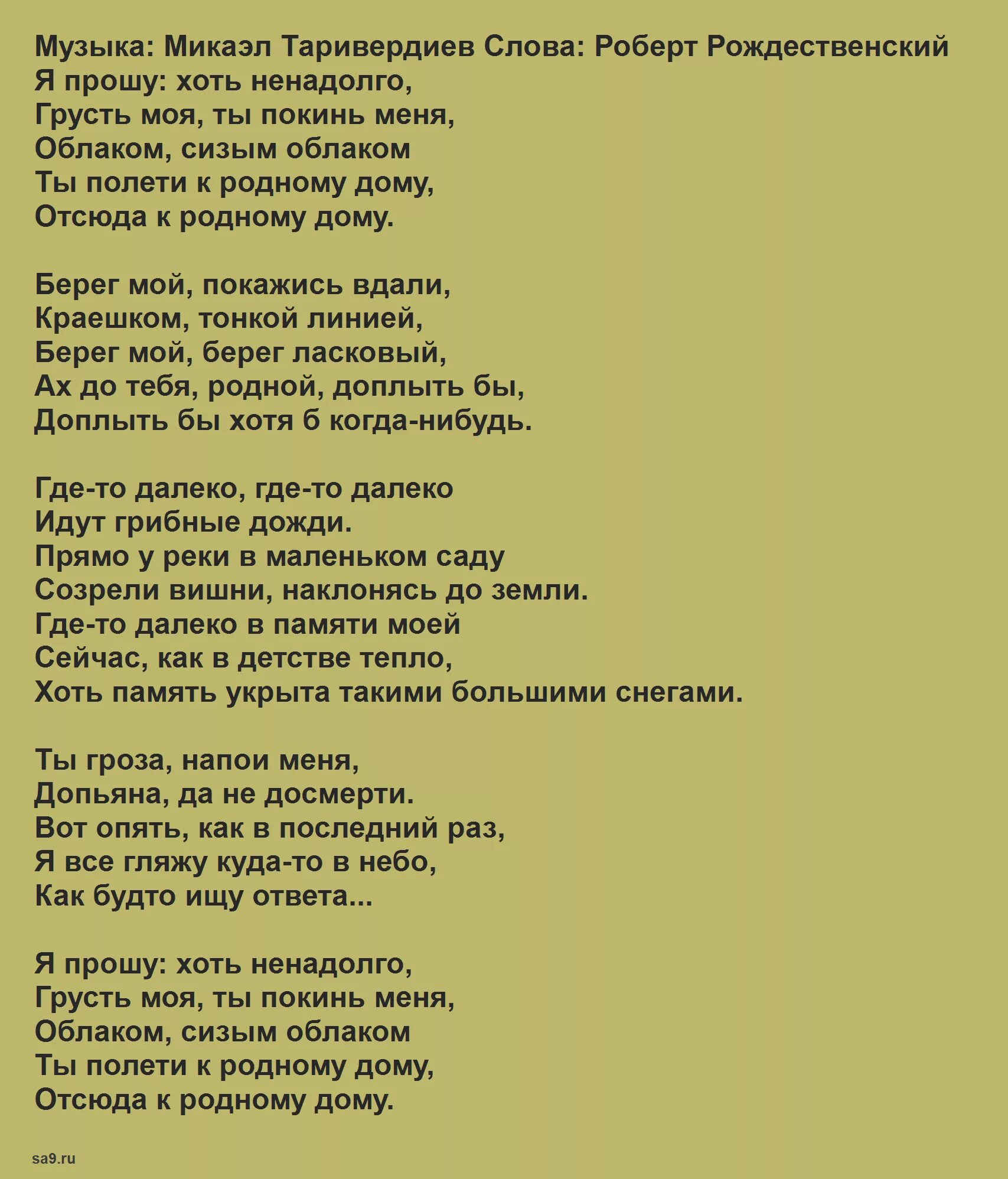 Музыка: Микаэл Таривердиев Слова: Роберт Рождественский
Я прошу: хоть ненадолго,
Грусть моя, ты покинь меня,
Облаком, сизым облаком
Ты полети к родному дому,
Отсюда к родному дому.

Берег мой, покажись вдали,
Краешком, тонкой линией,
Берег мой, берег ласковый,
Ах до тебя, родной, доплыть бы,
Доплыть бы хотя б когда-нибудь.

Где-то далеко, где-то далеко
Идут грибные дожди.
Прямо у реки в маленьком саду
Созрели вишни, наклонясь до земли.
Где-то далеко в памяти моей
Сейчас, как в детстве тепло,
Хоть память укрыта такими большими снегами.

Ты гроза, напои меня,
Допьяна, да не досмерти.
Вот опять, как в последний раз,
Я все гляжу куда-то в небо,
Как будто ищу ответа...

Я прошу: хоть ненадолго,
Грусть моя, ты покинь меня,
Облаком, сизым облаком
Ты полети к родному дому,
Отсюда к родному дому.

sa9.ru